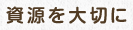 資源を大切に